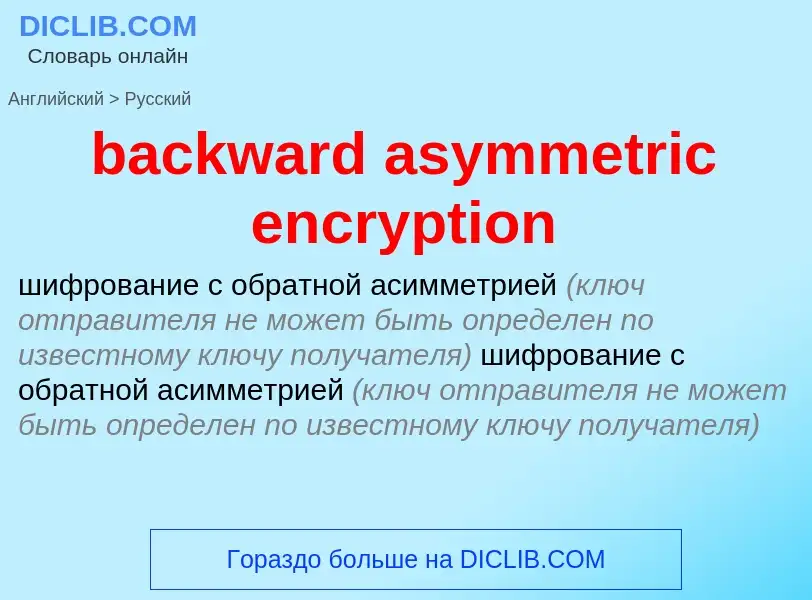 DICLIB.COM
Словарь онлайн

Английский > Русский

backward asymmetric encryption

шифрование с обратной асимметрией (ключ отправителя не может быть определен по известному ключу получателя) шифрование с обратной асимметрией (ключ отправителя не может быть определен по известному ключу получателя)

Гораздо больше на DICLIB.COM